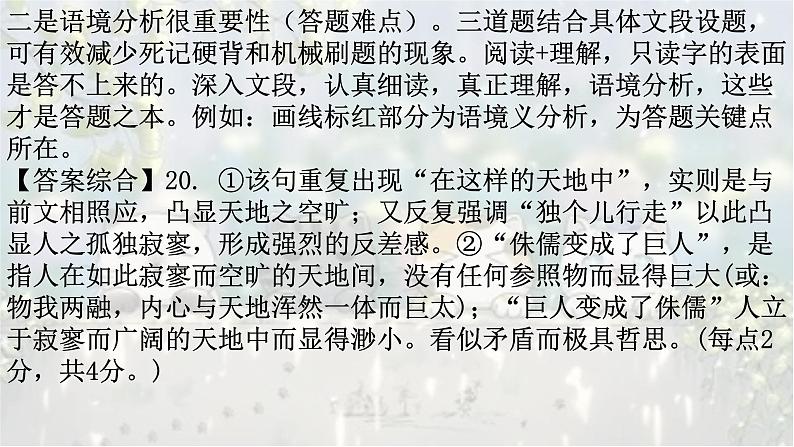 二是语境分析很重要性（答题难点）。三道题结合具体文段设题，可有效减少死记硬背和机械刷题的现象。阅读+理解，只读字的表面是答不上来的。深入文段，认真细读，真正理解，语境分析，这些才是答题之本。例如：画线标红部分为语境义分析，为答题关键点所在。
【答案综合】20. ①该句重复出现“在这样的天地中”，实则是与前文相照应，凸显天地之空旷；又反复强调“独个儿行走”以此凸显人之孤独寂寥，形成强烈的反差感。②“侏儒变成了巨人”，是指人在如此寂寥而空旷的天地间，没有任何参照物而显得巨大(或：物我两融，内心与天地浑然一体而巨太)；“巨人变成了侏儒”人立于寂寥而广阔的天地中而显得渺小。看似矛盾而极具哲思。(每点2分，共4分。)